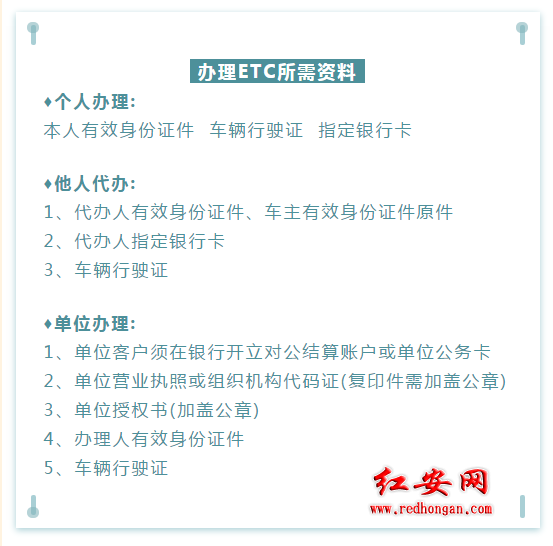 办理ETC所需资料

♦个人办理:
本人有效身份证件 车辆行驶证 指定银行卡

♦他人代办:
1、代办人有效身份证件、车主有效身份证件原件
2、代办人指定银行卡
3、车辆行驶证

♦单位办理:
1、单位客户须在银行开立对公结算账户或单位公务卡
2、单位营业执照或组织机构代码证(复印件需加盖公章)
3、单位授权书(加盖公章)
4、办理人有效身份证件
5、车辆行驶证

红安网
www.redhongan.com